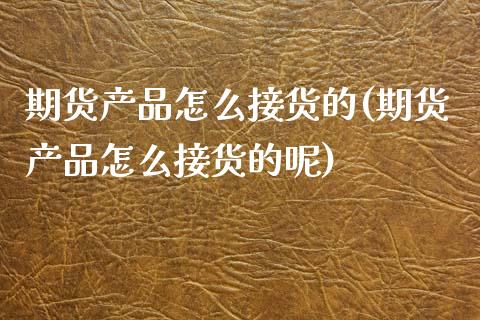 期货产品怎么接货的(期货产品怎么接货的呢)